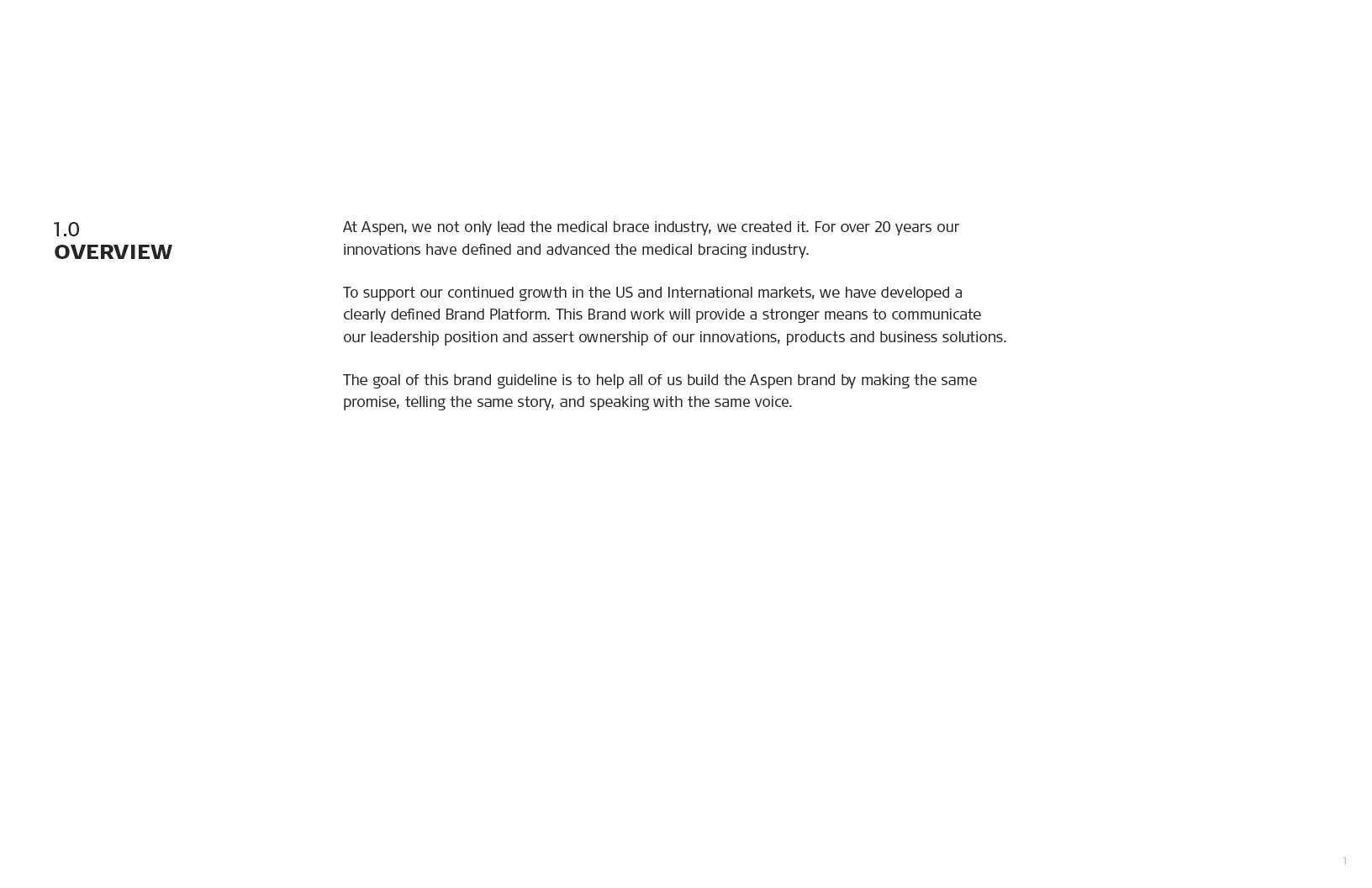 1.0
OVERVIEW

At Aspen, we not only lead the medical brace industry, we created it. For over 20 years our innovations have defined and advanced the medical bracing industry.

To support our continued growth in the US and International markets, we have developed a clearly defined Brand Platform. This Brand work will provide a stronger means to communicate our leadership position and assert ownership of our innovations, products and business solutions.

The goal of this brand guideline is to help all of us build the Aspen brand by making the same promise, telling the same story, and speaking with the same voice.

1